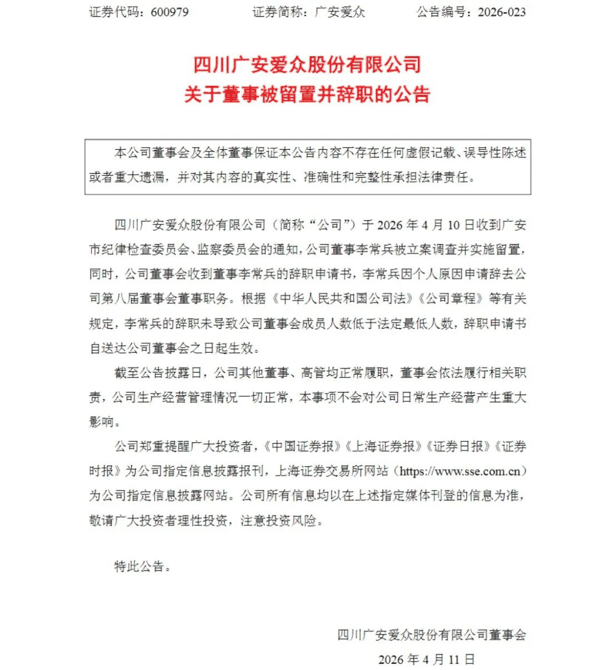 证券代码：600979　　证券简称：广安爱众　　公告编号：2026-023

四川广安爱众股份有限公司
关于董事被留置并辞职的公告

本公司董事会及全体董事保证本公告内容不存在任何虚假记载、误导性陈述或者重大遗漏，并对其内容的真实性、准确性和完整性承担法律责任。

四川广安爱众股份有限公司（简称“公司”）于 2026 年 4 月 10 日收到广安市纪律检查委员会、监察委员会的通知，公司董事李常兵被立案调查并实施留置，同时，公司董事会收到董事李常兵的辞职申请书，李常兵因个人原因申请辞去公司第八届董事会董事职务。根据《中华人民共和国公司法》《公司章程》等有关规定，李常兵的辞职未导致公司董事会成员人数低于法定最低人数，辞职申请书自送达公司董事会之日起生效。

截至公告披露日，公司其他董事、高管均正常履职，董事会依法履行相关职责，公司生产经营管理情况一切正常，本事项不会对公司日常生产经营产生重大影响。

公司郑重提醒广大投资者，《中国证券报》《上海证券报》《证券日报》《证券时报》为公司指定信息披露报刊，上海证券交易所网站（https://www.sse.com.cn）为公司指定信息披露网站。公司所有信息均以在上述指定媒体刊登的信息为准，敬请广大投资者理性投资，注意投资风险。

特此公告。

四川广安爱众股份有限公司董事会
2026 年 4 月 11 日